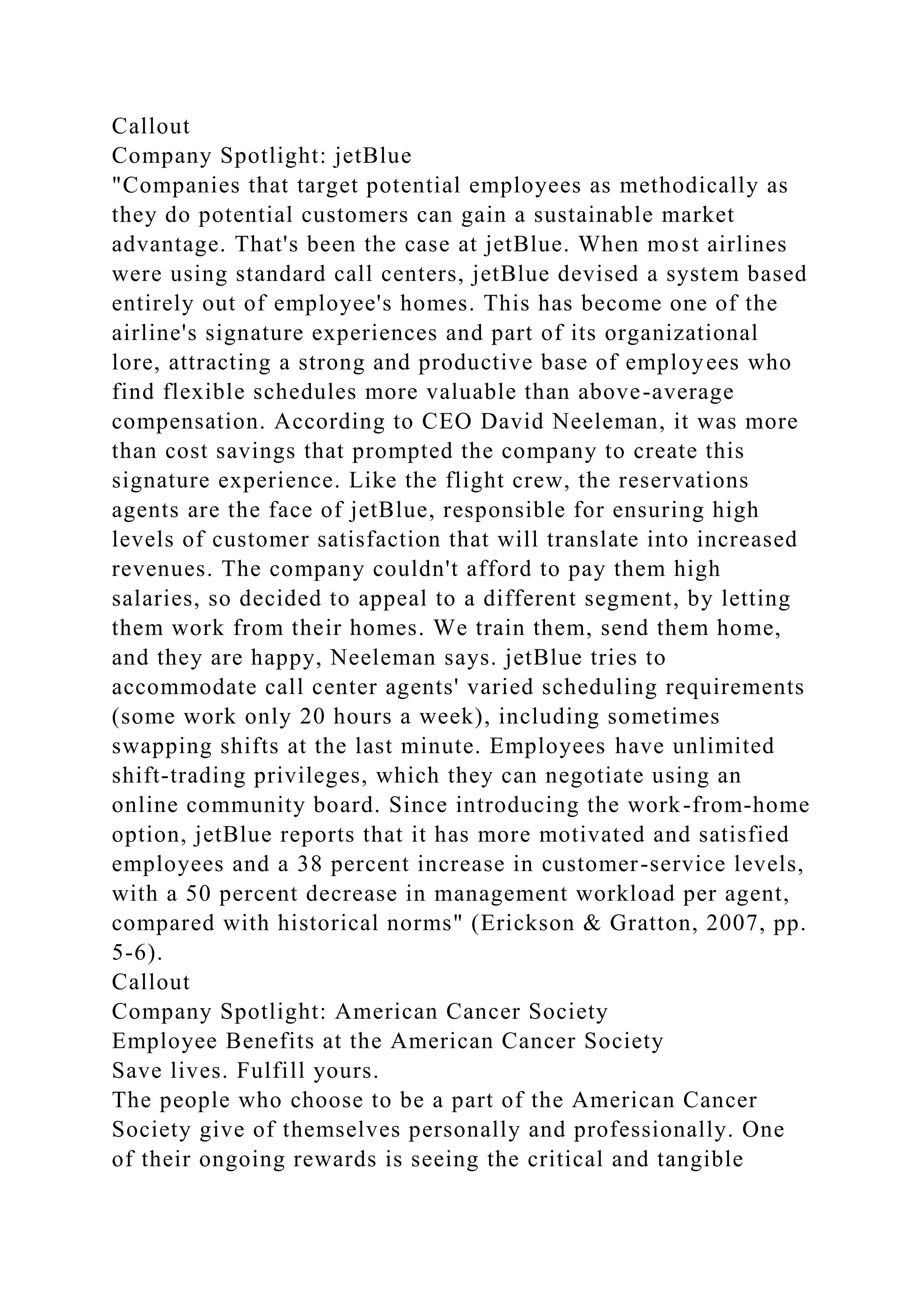 Callout
Company Spotlight: jetBlue
"Companies that target potential employees as methodically as they do potential customers can gain a sustainable market advantage. That's been the case at jetBlue. When most airlines were using standard call centers, jetBlue devised a system based entirely out of employee's homes. This has become one of the airline's signature experiences and part of its organizational lore, attracting a strong and productive base of employees who find flexible schedules more valuable than above-average compensation. According to CEO David Neeleman, it was more than cost savings that prompted the company to create this signature experience. Like the flight crew, the reservations agents are the face of jetBlue, responsible for ensuring high levels of customer satisfaction that will translate into increased revenues. The company couldn't afford to pay them high salaries, so decided to appeal to a different segment, by letting them work from their homes. We train them, send them home, and they are happy, Neeleman says. jetBlue tries to accommodate call center agents' varied scheduling requirements (some work only 20 hours a week), including sometimes swapping shifts at the last minute. Employees have unlimited shift-trading privileges, which they can negotiate using an online community board. Since introducing the work-from-home option, jetBlue reports that it has more motivated and satisfied employees and a 38 percent increase in customer-service levels, with a 50 percent decrease in management workload per agent, compared with historical norms" (Erickson & Gratton, 2007, pp. 5-6).
Callout
Company Spotlight: American Cancer Society
Employee Benefits at the American Cancer Society
Save lives. Fulfill yours.
The people who choose to be a part of the American Cancer Society give of themselves personally and professionally. One of their ongoing rewards is seeing the critical and tangible